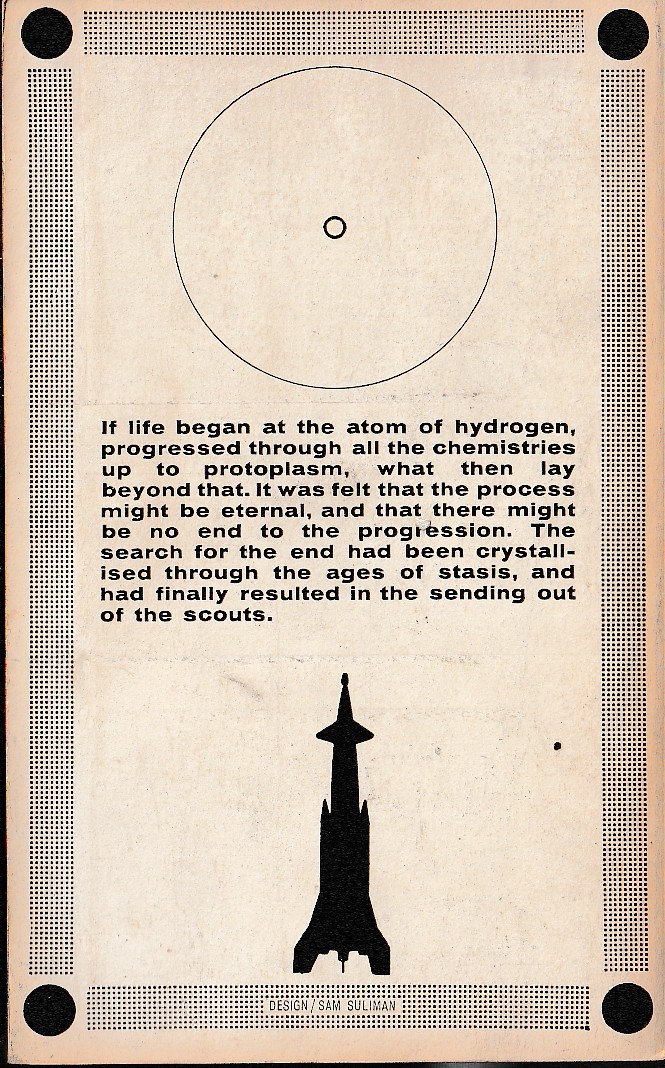 If life began at the atom of hydrogen, progressed through all the chemistries up to protoplasm, what then lay beyond that. It was felt that the process might be eternal, and that there might be no end to the progression. The search for the end had been crystallised through the ages of stasis, and had finally resulted in the sending out of the scouts.

DESIGN / SAM SULIMAN